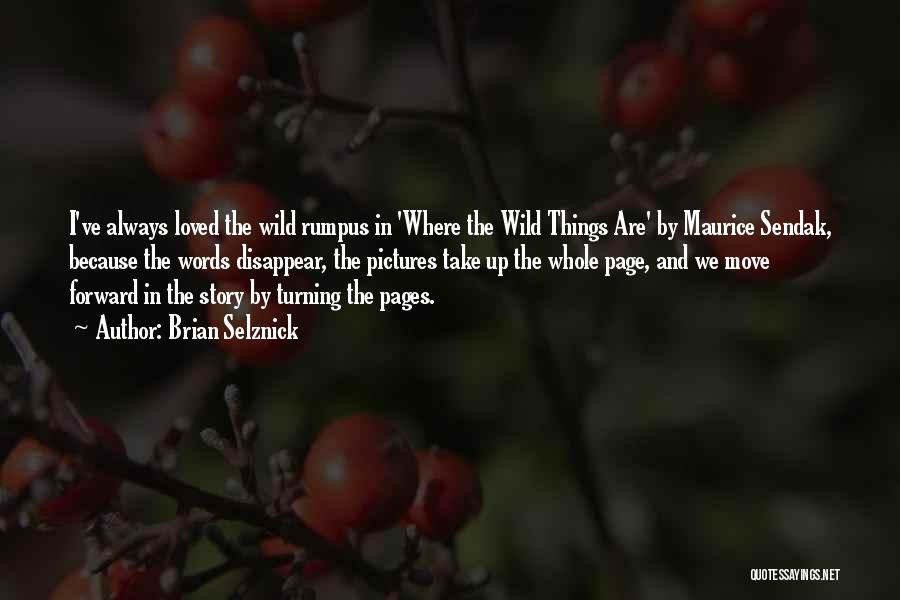 I've always loved the wild rumpus in 'Where the Wild Things Are' by Maurice Sendak, because the words disappear, the pictures take up the whole page, and we move forward in the story by turning the pages.
~ Author: Brian Selznick

QUOTESSAYINGS.NET